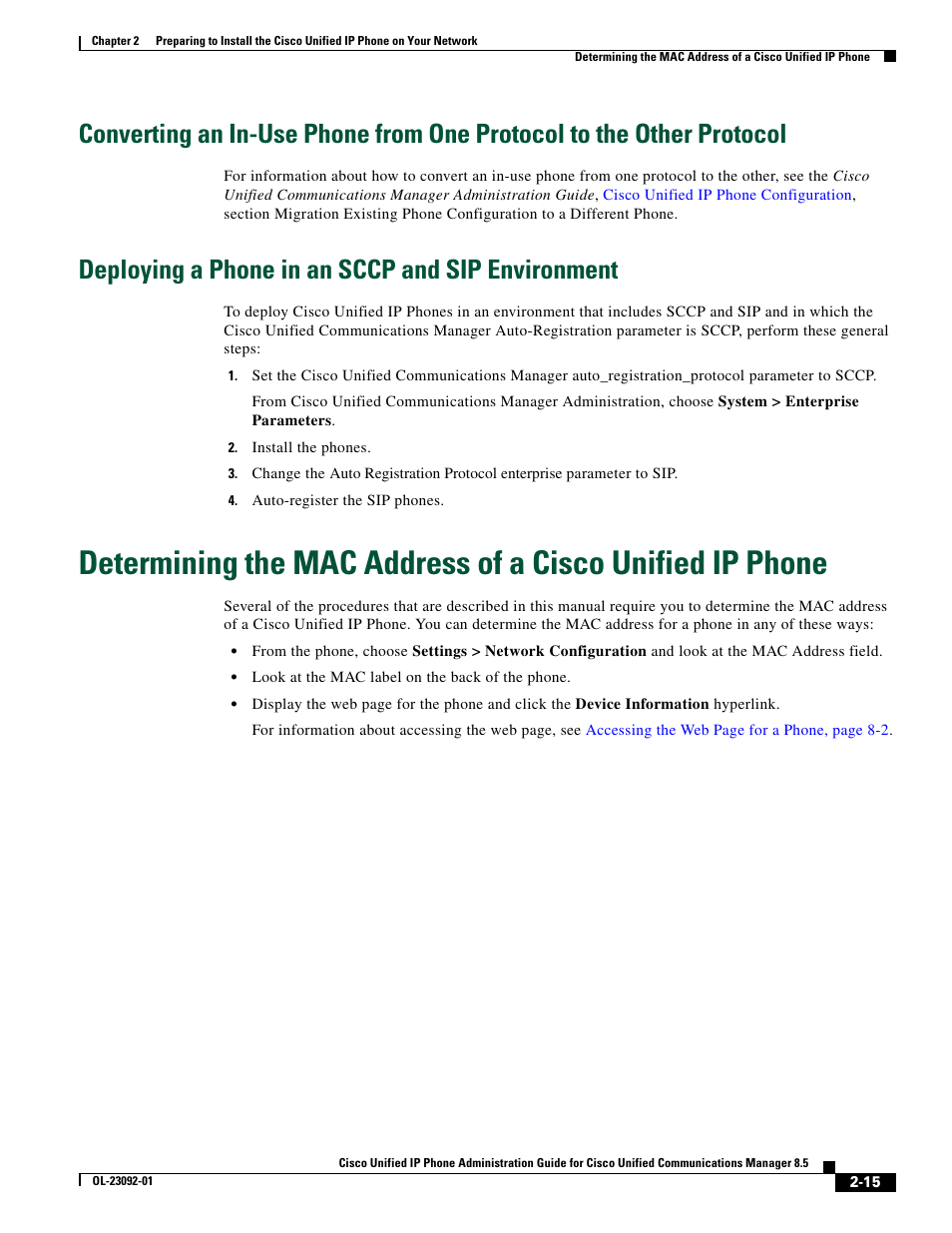 Chapter 2 Preparing to Install the Cisco Unified IP Phone on Your Network

Determining the MAC Address of a Cisco Unified IP Phone

Converting an In-Use Phone from One Protocol to the Other Protocol

For information about how to convert an in-use phone from one protocol to the other, see the Cisco Unified Communications Manager Administration Guide, Cisco Unified IP Phone Configuration, section Migration Existing Phone Configuration to a Different Phone.

Deploying a Phone in an SCCP and SIP Environment

To deploy Cisco Unified IP Phones in an environment that includes SCCP and SIP and in which the Cisco Unified Communications Manager Auto-Registration parameter is SCCP, perform these general steps:

1. Set the Cisco Unified Communications Manager auto_registration_protocol parameter to SCCP.

From Cisco Unified Communications Manager Administration, choose System > Enterprise Parameters.

2. Install the phones.

3. Change the Auto Registration Protocol enterprise parameter to SIP.

4. Auto-register the SIP phones.

Determining the MAC Address of a Cisco Unified IP Phone

Several of the procedures that are described in this manual require you to determine the MAC address of a Cisco Unified IP Phone. You can determine the MAC address for a phone in any of these ways:

• From the phone, choose Settings > Network Configuration and look at the MAC Address field.

• Look at the MAC label on the back of the phone.

• Display the web page for the phone and click the Device Information hyperlink.

For information about accessing the web page, see Accessing the Web Page for a Phone, page 8-2.

Cisco Unified IP Phone Administration Guide for Cisco Unified Communications Manager 8.5

OL-23092-01

2-15